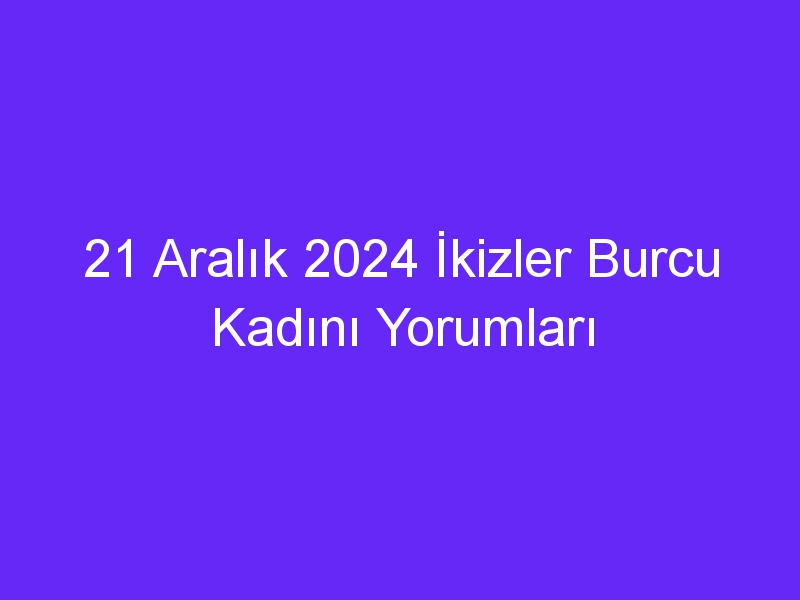 21 Aralık 2024 İkizler Burcu Kadını Yorumları